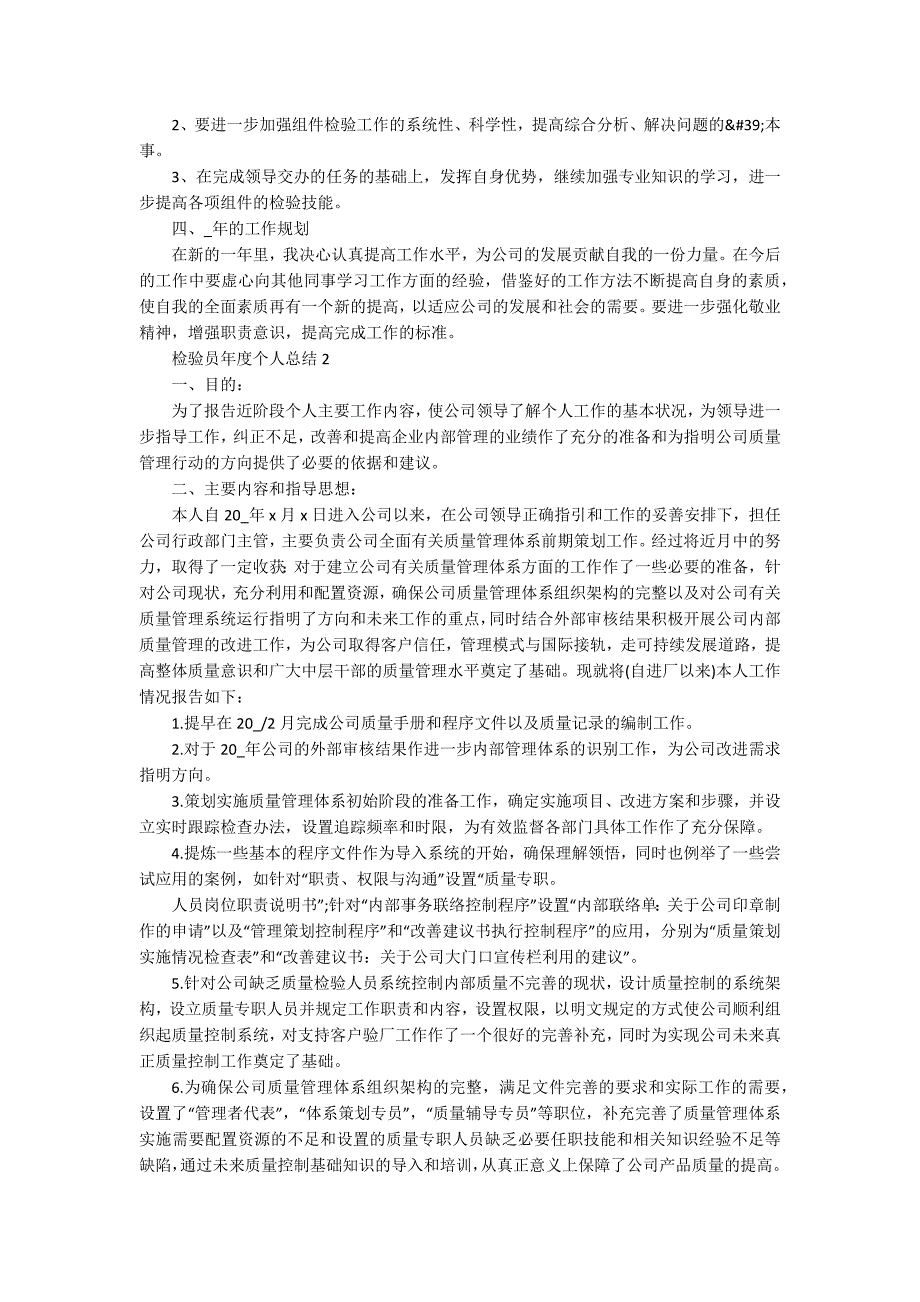 2、要进一步加强组件检验工作的系统性、科学性，提高综合分析、解决问题的&#39;本事。

3、在完成领导交办的任务的基础上，发挥自身优势，继续加强专业知识的学习，进一步提高各项组件的检验技能。

四、_年的工作规划

在新的一年里，我决心认真提高工作水平，为公司的发展贡献自我的一份力量。在今后的工作中要虚心向其他同事学习工作方面的经验，借鉴好的工作方法不断提高自身的素质，使自我的全面素质再有一个新的提高，以适应公司的发展和社会的需要。要进一步强化敬业精神，增强职责意识，提高完成工作的标准。

检验员年度个人总结 2

一、目的：

为了报告近阶段个人主要工作内容，使公司领导了解个人工作的基本状况，为领导进一步指导工作，纠正不足，改善和提高企业内部管理的业绩作了充分的准备和为指明公司质量管理行动的方向提供了必要的依据和建议。

二、主要内容和指导思想：

本人自 20_年 x 月 x 日进入公司以来，在公司领导正确指引和工作的妥善安排下，担任公司行政部门主管，主要负责公司全面有关质量管理体系前期策划工作。经过将近月中的努力，取得了一定收获 对于建立公司有关质量管理体系方面的工作作了一些必要的准备，针对公司现状，充分利用和配置资源，确保公司质量管理体系组织架构的完整以及对公司有关质量管理系统运行指明了方向和未来工作的重点，同时结合外部审核结果积极开展公司内部质量管理的改进工作，为公司取得客户信任，管理模式与国际接轨，走可持续发展道路，提高整体质量意识和广大中层干部的质量管理水平奠定了基础。现就将(自进厂以来)本人工作情况报告如下：

1.提早在 20_/2 月完成公司质量手册和程序文件以及质量记录的编制工作。

2.对于 20_年公司的外部审核结果作进一步内部管理体系的识别工作，为公司改进需求指明方向。

3.策划实施质量管理体系初始阶段的准备工作，确定实施项目、改进方案和步骤，并设立实时跟踪检查办法，设置追踪频率和时限，为有效监督各部门具体工作作了充分保障。

4.提炼一些基本的程序文件作为导入系统的开始，确保理解领悟，同时也例举了一些尝试应用的案例，如针对“职责、权限与沟通”设置“质量专职。

人员岗位职责说明书”;针对“内部事务联络控制程序”设置“内部联络单：关于公司印章制作的申请”以及“管理策划控制程序”和“改善建议书执行控制程序”的应用，分别为“质量策划实施情况检查表”和“改善建议书：关于公司大门口宣传栏利用的建议”。

5.针对公司缺乏质量检验人员系统控制内部质量不完善的现状，设计质量控制的系统架构，设立质量专职人员并规定工作职责和内容，设置权限，以明文规定的方式使公司顺利组织起质量控制系统，对支持客户验厂工作作了一个很好的完善补充，同时为实现公司未来真正质量控制工作奠定了基础。

6.为确保公司质量管理体系组织架构的完整，满足文件完善的要求和实际工作的需要，设置了“管理者代表”，“体系策划专员”，“质量辅导专员”等职位，补充完善了质量管理体系实施需要配置资源的不足和设置的质量专职人员缺乏必要任职技能和相关知识经验不足等缺陷，通过未来质量控制基础知识的导入和培训，从真正意义上保障了公司产品质量的提高。